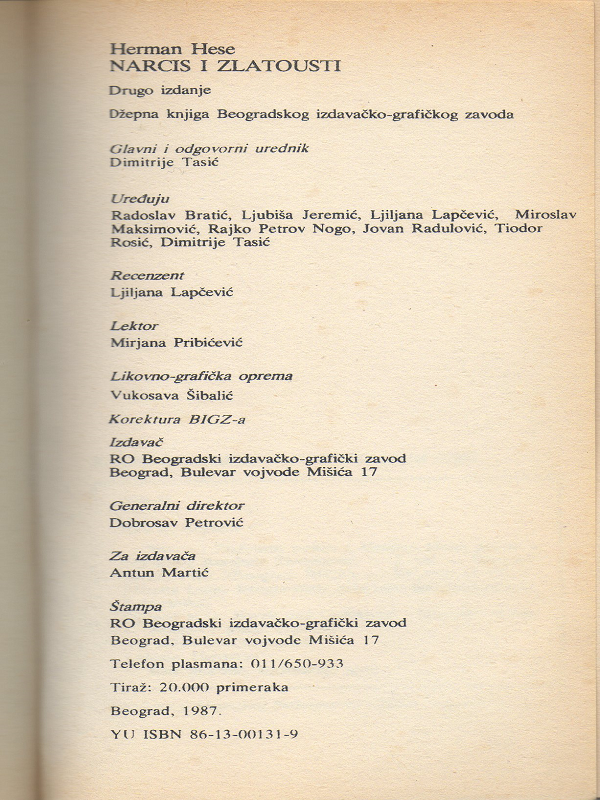 Herman Hese
NARCIS I ZLATOUSTI

Drugo izdanje

Džepna knjiga Beogradskog izdavačko-grafičkog zavoda

Glavni i odgovorni urednik
Dimitrije Tasić

Uređuju
Radoslav Bratić, Ljubiša Jeremić, Ljiljana Lapčević, Miroslav Maksimović, Rajko Petrov Nogo, Jovan Radulović, Tiodor Rosić, Dimitrije Tasić

Recenzent
Ljiljana Lapčević

Lektor
Mirjana Pribićević

Likovno-grafička oprema
Vukosava Šibalić

Korektura BIGZ-a

Izdavač
RO Beogradski izdavačko-grafički zavod
Beograd, Bulevar vojvode Mišića 17

Generalni direktor
Dobrosav Petrović

Za izdavača
Antun Martić

Štampa
RO Beogradski izdavačko-grafički zavod
Beograd, Bulevar vojvode Mišića 17

Telefon plasmana: 011/650-933

Tiraž: 20.000 primeraka

Beograd, 1987.

YU ISBN 86-13-00131-9